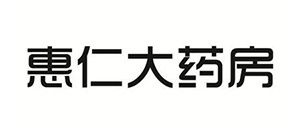 惠仁大药房